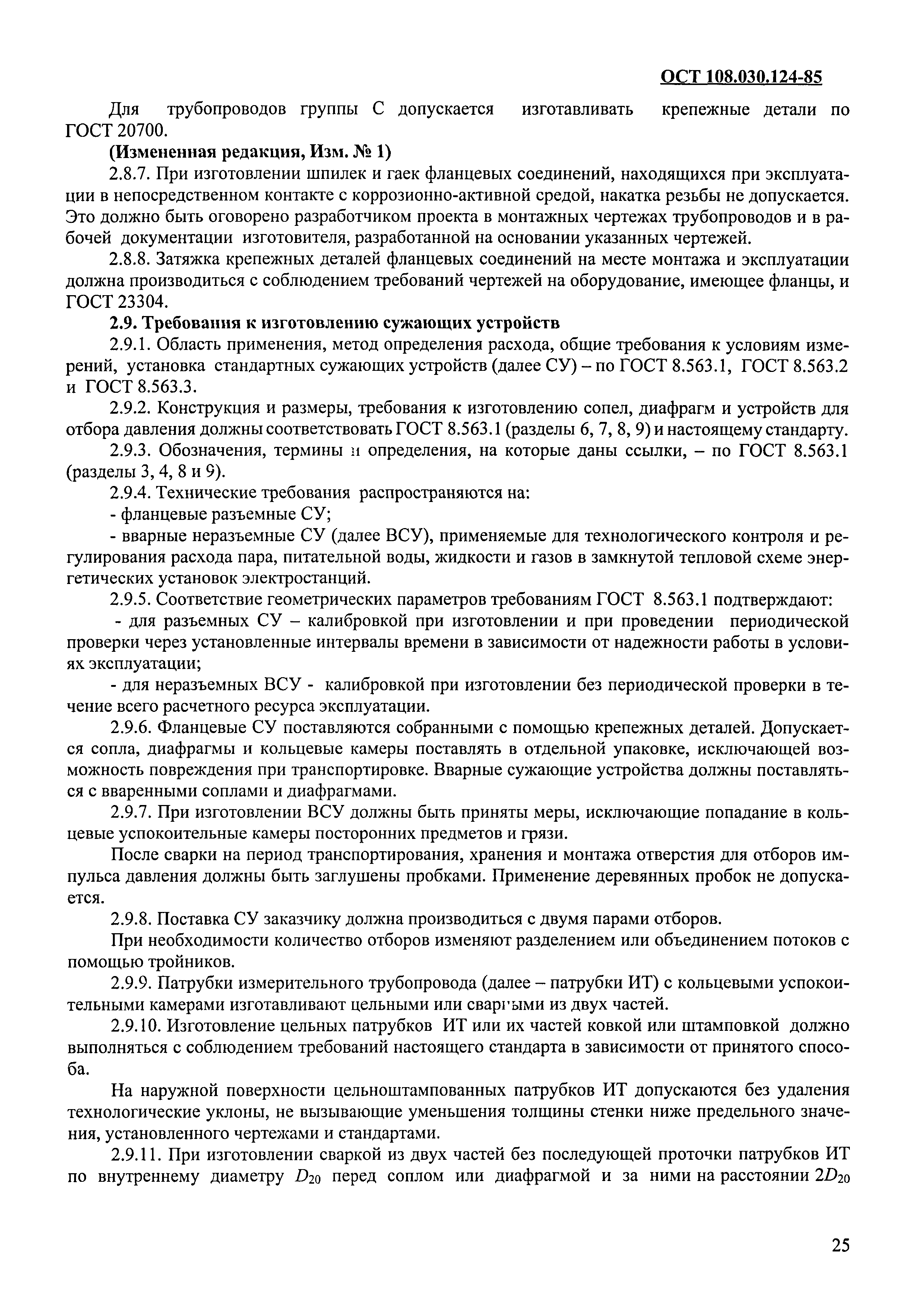 ОСТ 108.030.124-85

Для трубопроводов группы С допускается изготавливать крепежные детали по ГОСТ 20700.

(Измененная редакция, Изм. № 1)

2.8.7. При изготовлении шпилек и гаек фланцевых соединений, находящихся при эксплуатации в непосредственном контакте с коррозионно-активной средой, накатка резьбы не допускается. Это должно быть оговорено разработчиком проекта в монтажных чертежах трубопроводов и в рабочей документации изготовителя, разработанной на основании указанных чертежей.

2.8.8. Затяжка крепежных деталей фланцевых соединений на месте монтажа и эксплуатации должна производиться с соблюдением требований чертежей на оборудование, имеющее фланцы, и ГОСТ 23304.

2.9. Требования к изготовлению сужающих устройств

2.9.1. Область применения, метод определения расхода, общие требования к условиям измерений, установка стандартных сужающих устройств (далее СУ) – по ГОСТ 8.563.1, ГОСТ 8.563.2 и ГОСТ 8.563.3.

2.9.2. Конструкция и размеры, требования к изготовлению сопел, диафрагм и устройств для отбора давления должны соответствовать ГОСТ 8.563.1 (разделы 6, 7, 8, 9) и настоящему стандарту.

2.9.3. Обозначения, термины и определения, на которые даны ссылки, – по ГОСТ 8.563.1 (разделы 3, 4, 8 и 9).

2.9.4. Технические требования распространяются на:

- фланцевые разъемные СУ;

- вварные неразъемные СУ (далее ВСУ), применяемые для технологического контроля и регулирования расхода пара, питательной воды, жидкости и газов в замкнутой тепловой схеме энергетических установок электростанций.

2.9.5. Соответствие геометрических параметров требованиям ГОСТ 8.563.1 подтверждают:

- для разъемных СУ – калибровкой при изготовлении и при проведении периодической проверки через установленные интервалы времени в зависимости от надежности работы в условиях эксплуатации;

- для неразъемных ВСУ - калибровкой при изготовлении без периодической проверки в течение всего расчетного ресурса эксплуатации.

2.9.6. Фланцевые СУ поставляются собранными с помощью крепежных деталей. Допускается сопла, диафрагмы и кольцевые камеры поставлять в отдельной упаковке, исключающей возможность повреждения при транспортировке. Вварные сужающие устройства должны поставляться с вваренными соплами и диафрагмами.

2.9.7. При изготовлении ВСУ должны быть приняты меры, исключающие попадание в кольцевые успокоительные камеры посторонних предметов и грязи.

После сварки на период транспортирования, хранения и монтажа отверстия для отборов импульса давления должны быть заглушены пробками. Применение деревянных пробок не допускается.

2.9.8. Поставка СУ заказчику должна производиться с двумя парами отборов.

При необходимости количество отборов изменяют разделением или объединением потоков с помощью тройников.

2.9.9. Патрубки измерительного трубопровода (далее – патрубки ИТ) с кольцевыми успокоительными камерами изготавливают цельными или сварными из двух частей.

2.9.10. Изготовление цельных патрубков ИТ или их частей ковкой или штамповкой должно выполняться с соблюдением требований настоящего стандарта в зависимости от принятого способа.

На наружной поверхности цельноштампованных патрубков ИТ допускаются без удаления технологические уклоны, не вызывающие уменьшения толщины стенки ниже предельного значения, установленного чертежами и стандартами.

2.9.11. При изготовлении сваркой из двух частей без последующей проточки патрубков ИТ по внутреннему диаметру $D_{20}$ перед соплом или диафрагмой и за ними на расстоянии $2D_{20}$

25